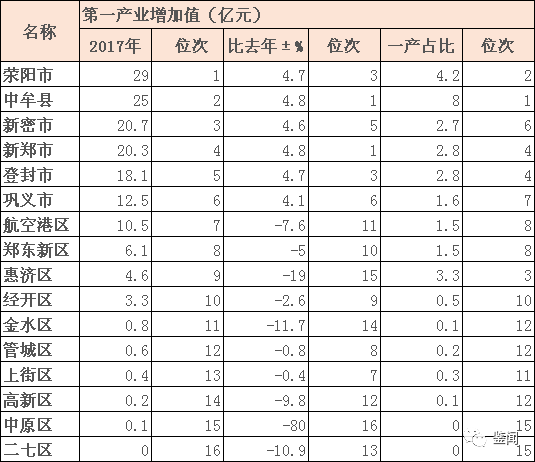 | 名称 | 第一产业增加值（亿元） | | | | | |
|---|---|---|---|---|---|---|
| | 2017年 | 位次 | 比去年±% | 位次 | 一产占比 | 位次 |
| 荥阳市 | 29 | 1 | 4.7 | 3 | 4.2 | 2 |
| 中牟县 | 25 | 2 | 4.8 | 1 | 8 | 1 |
| 新密市 | 20.7 | 3 | 4.6 | 5 | 2.7 | 6 |
| 新郑市 | 20.3 | 4 | 4.8 | 1 | 2.8 | 4 |
| 登封市 | 18.1 | 5 | 4.7 | 3 | 2.8 | 4 |
| 巩义市 | 12.5 | 6 | 4.1 | 6 | 1.6 | 7 |
| 航空港区 | 10.5 | 7 | -7.6 | 11 | 1.5 | 8 |
| 郑东新区 | 6.1 | 8 | -5 | 10 | 1.5 | 8 |
| 惠济区 | 4.6 | 9 | -19 | 15 | 3.3 | 3 |
| 经开区 | 3.3 | 10 | -2.6 | 9 | 0.5 | 10 |
| 金水区 | 0.8 | 11 | -11.7 | 14 | 0.1 | 12 |
| 管城区 | 0.6 | 12 | -0.8 | 8 | 0.2 | 12 |
| 上街区 | 0.4 | 13 | -0.4 | 7 | 0.3 | 11 |
| 高新区 | 0.2 | 14 | -9.8 | 12 | 0.1 | 12 |
| 中原区 | 0.1 | 15 | -80 | 16 | 0 | 15 |
| 二七区 | 0 | 16 | -10.9 | 13 | 0 | 15 |

一鉴闻